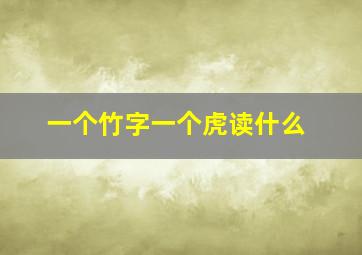 一个竹字一个虎读什么